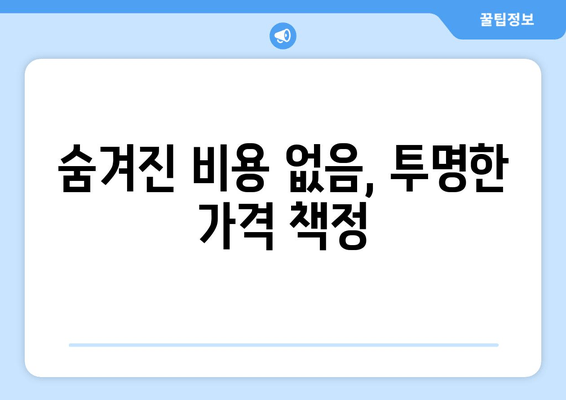 꿀팁정보

숨겨진 비용 없음, 투명한 가격 책정